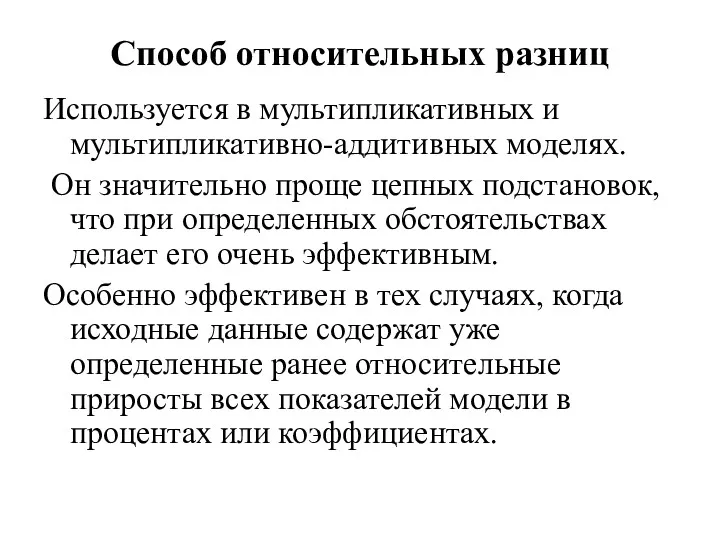 Способ относительных разниц

Используется в мультипликативных и мультипликативно-аддитивных моделях.

Он значительно проще цепных подстановок, что при определенных обстоятельствах делает его очень эффективным.

Особенно эффективен в тех случаях, когда исходные данные содержат уже определенные ранее относительные приросты всех показателей модели в процентах или коэффициентах.